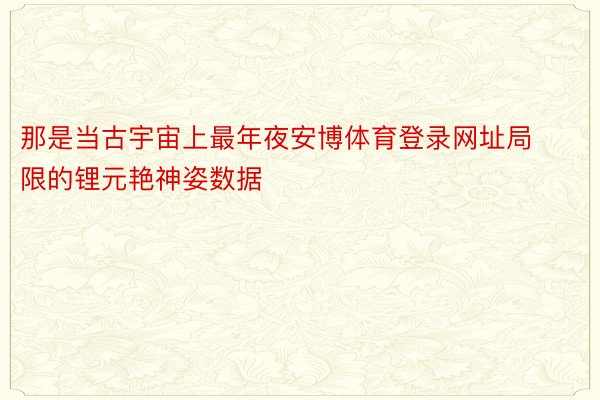 那是当古宇宙上最年夜安博体育登录网址局限的锂元艳神姿数据